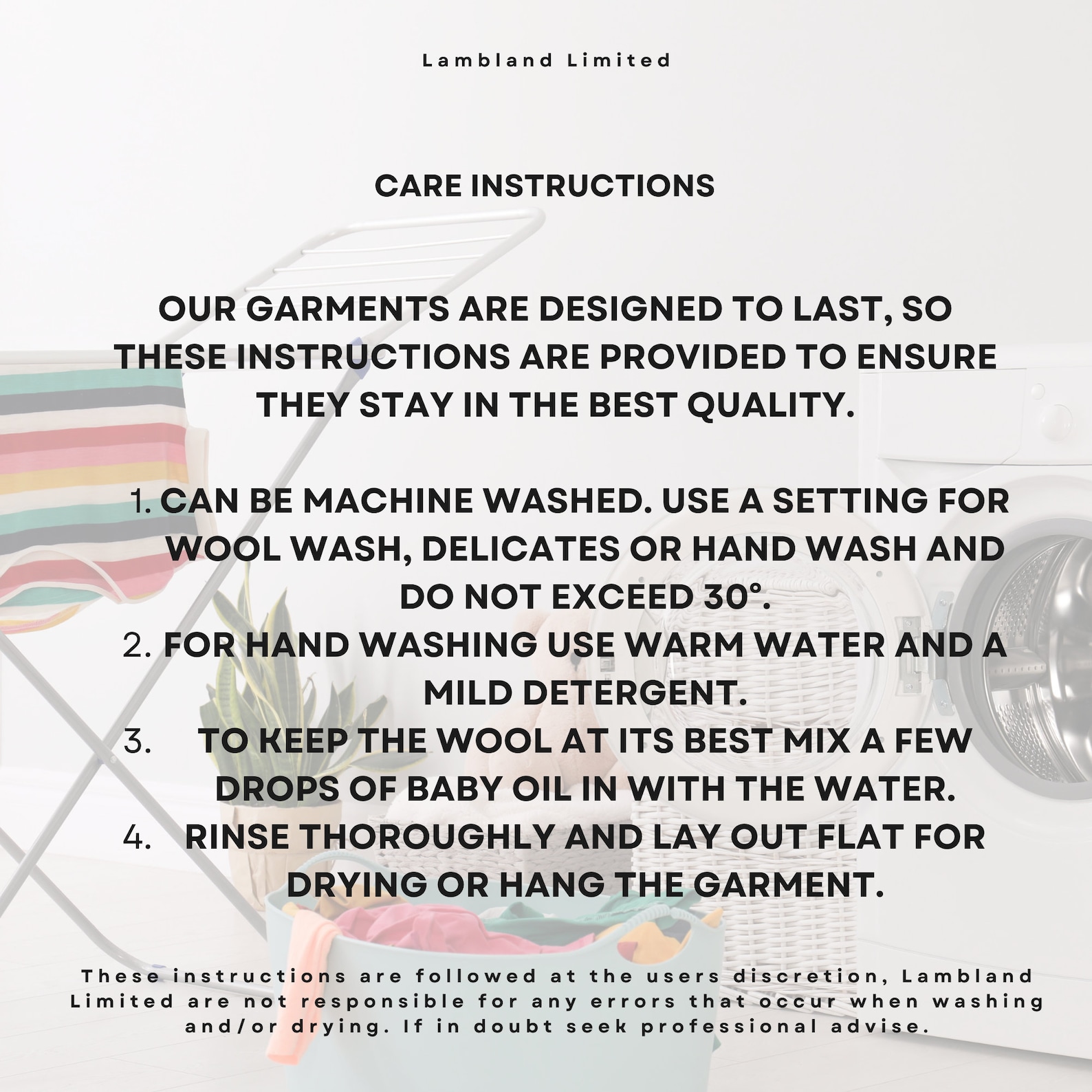 Lambland Limited

CARE INSTRUCTIONS

OUR GARMENTS ARE DESIGNED TO LAST, SO THESE INSTRUCTIONS ARE PROVIDED TO ENSURE THEY STAY IN THE BEST QUALITY.

1. CAN BE MACHINE WASHED. USE A SETTING FOR WOOL WASH, DELICATES OR HAND WASH AND DO NOT EXCEED 30°.
2. FOR HAND WASHING USE WARM WATER AND A MILD DETERGENT.
3. TO KEEP THE WOOL AT ITS BEST MIX A FEW DROPS OF BABY OIL IN WITH THE WATER.
4. RINSE THOROUGHLY AND LAY OUT FLAT FOR DRYING OR HANG THE GARMENT.

These instructions are followed at the users discretion, Lambland Limited are not responsible for any errors that occur when washing and/or drying. If in doubt seek professional advise.